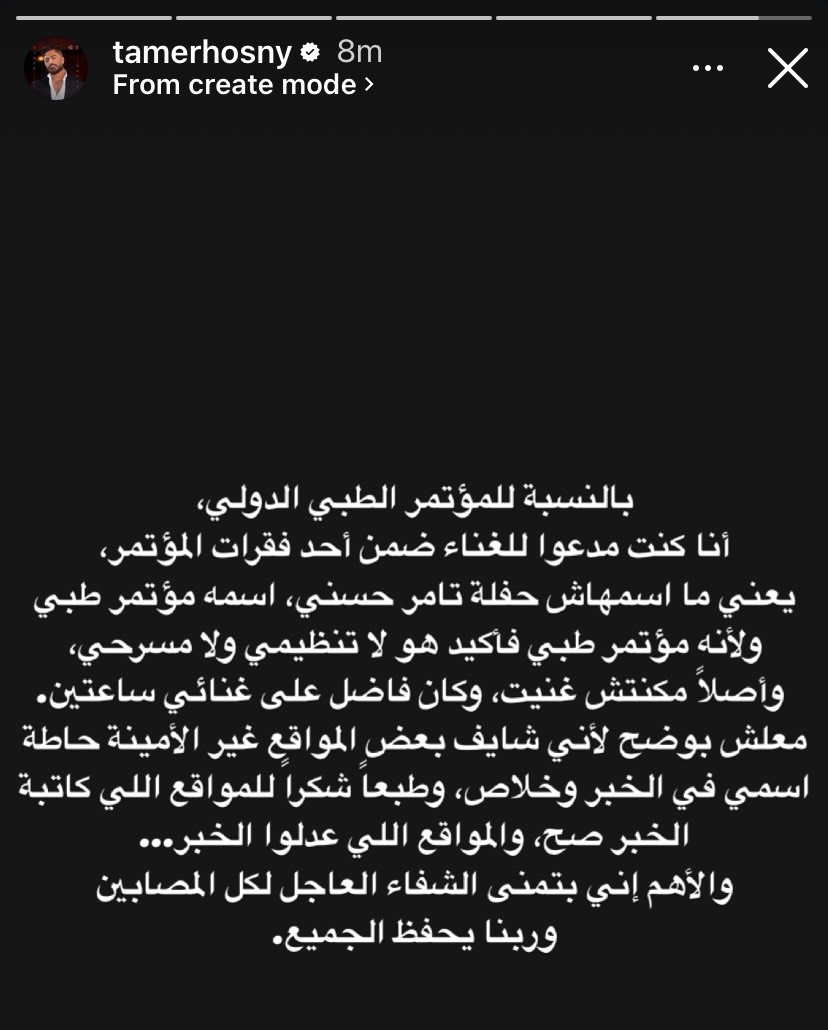 tamerhosny 8m
From create mode >

بالنسبة للمؤتمر الطبي الدولي،
أنا كنت مدعوا للغناء ضمن أحد فقرات المؤتمر،
يعني ما اسمهاش حفلة تامر حسني، اسمه مؤتمر طبي
ولأنه مؤتمر طبي فأكيد هو لا تنظيمي ولا مسرحي،
وأصلاً مكنتش غنيت، وكان فاضل على غنائي ساعتين.
معلش بوضح لأني شايف بعض المواقع غير الأمينة حاطة
اسمي في الخبر وخلاص، وطبعاً شكراً للمواقع اللي كاتبة
الخبر صح، والمواقع اللي عدلوا الخبر...
والأهم إني بتمنى الشفاء العاجل لكل المصابين
وربنا يحفظ الجميع.